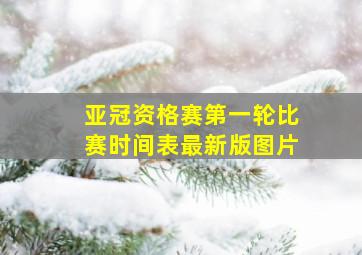 亚冠资格赛第一轮比赛时间表最新版图片